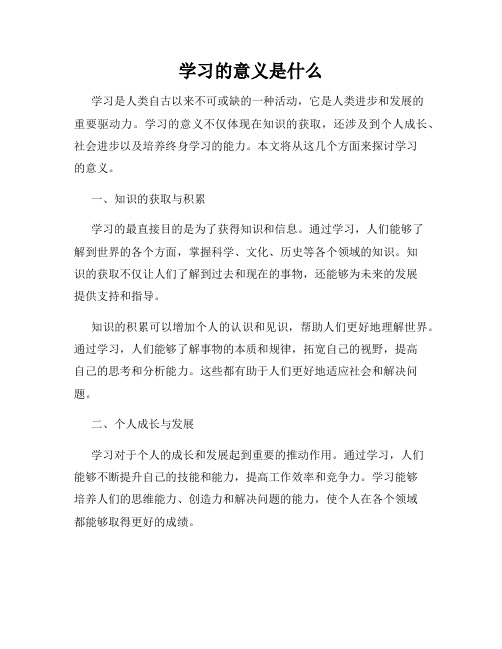 学习的意义是什么

学习是人类自古以来不可或缺的一种活动，它是人类进步和发展的重要驱动力。学习的意义不仅体现在知识的获取，还涉及到个人成长、社会进步以及培养终身学习的能力。本文将从这几个方面来探讨学习的意义。

一、知识的获取与积累

学习的最直接目的是为了获得知识和信息。通过学习，人们能够了解到世界的各个方面，掌握科学、文化、历史等各个领域的知识。知识的获取不仅让人们了解到过去和现在的事物，还能够为未来的发展提供支持和指导。

知识的积累可以增加个人的认识和见识，帮助人们更好地理解世界。通过学习，人们能够了解事物的本质和规律，拓宽自己的视野，提高自己的思考和分析能力。这些都有助于人们更好地适应社会和解决问题。

二、个人成长与发展

学习对于个人的成长和发展起到重要的推动作用。通过学习，人们能够不断提升自己的技能和能力，提高工作效率和竞争力。学习能够培养人们的思维能力、创造力和解决问题的能力，使个人在各个领域都能够取得更好的成绩。